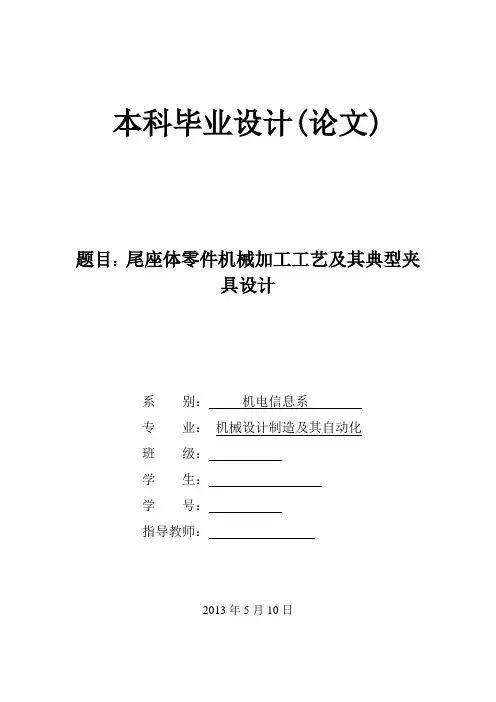 本科毕业设计(论文)

题目：尾座体零件机械加工工艺及其典型夹具设计

系 别： 机电信息系

专 业： 机械设计制造及其自动化

班 级：

学 生：

学 号：

指导教师：

2013 年 5 月 10 日